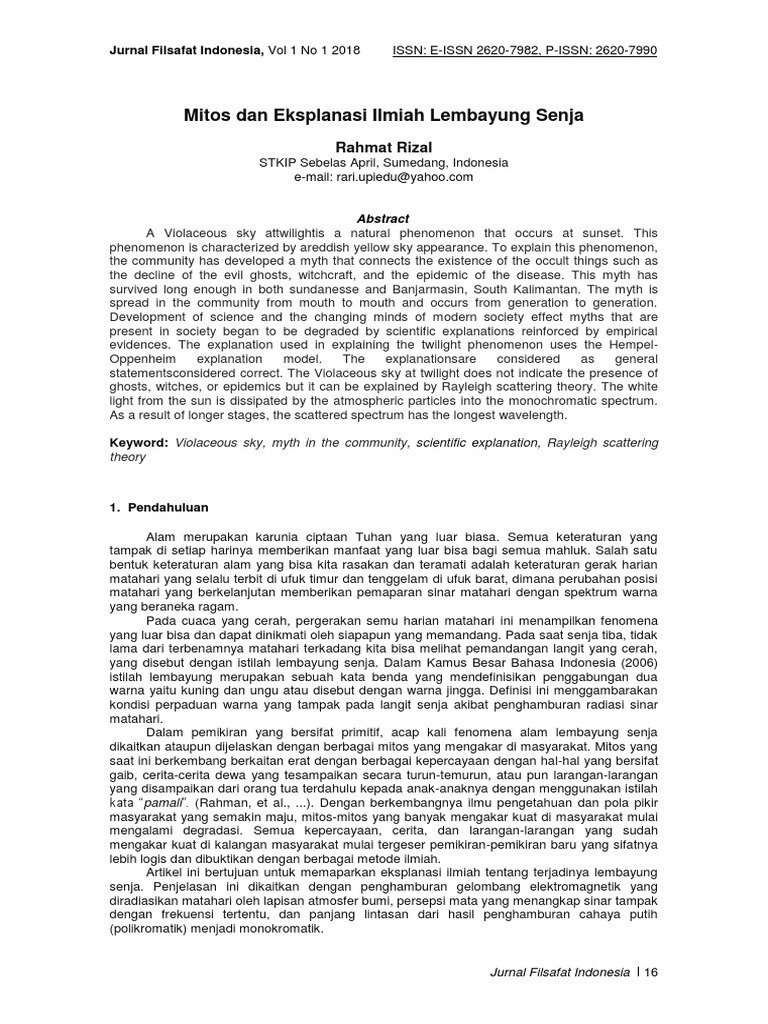 Jurnal Filsafat Indonesia, Vol 1 No 1 2018 ISSN: E-ISSN 2620-7982, P-ISSN: 2620-7990

Mitos dan Eksplanasi Ilmiah Lembayung Senja

Rahmat Rizal
STKIP Sebelas April, Sumedang, Indonesia
e-mail: rari.upiedu@yahoo.com

Abstract

A Violaceous sky attwilightis a natural phenomenon that occurs at sunset. This phenomenon is characterized by areddish yellow sky appearance. To explain this phenomenon, the community has developed a myth that connects the existence of the occult things such as the decline of the evil ghosts, witchcraft, and the epidemic of the disease. This myth has survived long enough in both sundanesse and Banjarmasin, South Kalimantan. The myth is spread in the community from mouth to mouth and occurs from generation to generation. Development of science and the changing minds of modern society effect myths that are present in society began to be degraded by scientific explanations reinforced by empirical evidences. The explanation used in explaining the twilight phenomenon uses the Hempel-Oppenheim explanation model. The explanationsare considered as general statementsconsidered correct. The Violaceous sky at twilight does not indicate the presence of ghosts, witches, or epidemics but it can be explained by Rayleigh scattering theory. The white light from the sun is dissipated by the atmospheric particles into the monochromatic spectrum. As a result of longer stages, the scattered spectrum has the longest wavelength.

Keyword: Violaceous sky, myth in the community, scientific explanation, Rayleigh scattering theory

1. Pendahuluan

Alam merupakan karunia ciptaan Tuhan yang luar biasa. Semua keteraturan yang tampak di setiap harinya memberikan manfaat yang luar bisa bagi semua mahluk. Salah satu bentuk keteraturan alam yang bisa kita rasakan dan teramati adalah keteraturan gerak harian matahari yang selalu terbit di ufuk timur dan tenggelam di ufuk barat, dimana perubahan posisi matahari yang berkelanjutan memberikan pemaparan sinar matahari dengan spektrum warna yang beraneka ragam.

Pada cuaca yang cerah, pergerakan semu harian matahari ini menampilkan fenomena yang luar bisa dan dapat dinikmati oleh siapapun yang memandang. Pada saat senja tiba, tidak lama dari terbenamnya matahari terkadang kita bisa melihat pemandangan langit yang cerah, yang disebut dengan istilah lembayung senja. Dalam Kamus Besar Bahasa Indonesia (2006) istilah lembayung merupakan sebuah kata benda yang mendefinisikan penggabungan dua warna yaitu kuning dan ungu atau disebut dengan warna jingga. Definisi ini menggambarakan kondisi perpaduan warna yang tampak pada langit senja akibat penghamburan radiasi sinar matahari.

Dalam pemikiran yang bersifat primitif, acap kali fenomena alam lembayung senja dikaitkan ataupun dijelaskan dengan berbagai mitos yang mengakar di masyarakat. Mitos yang saat ini berkembang berkaitan erat dengan berbagai kepercayaan dengan hal-hal yang bersifat gaib, cerita-cerita dewa yang tesampaikan secara turun-temurun, atau pun larangan-larangan yang disampaikan dari orang tua terdahulu kepada anak-anaknya dengan menggunakan istilah kata "pamali". (Rahman, et al., ...). Dengan berkembangnya ilmu pengetahuan dan pola pikir masyarakat yang semakin maju, mitos-mitos yang banyak mengakar kuat di masyarakat mulai mengalami degradasi. Semua kepercayaan, cerita, dan larangan-larangan yang sudah mengakar kuat di kalangan masyarakat mulai tergeser pemikiran-pemikiran baru yang sifatnya lebih logis dan dibuktikan dengan berbagai metode ilmiah.

Artikel ini bertujuan untuk memaparkan eksplanasi ilmiah tentang terjadinya lembayung senja. Penjelasan ini dikaitkan dengan penghamburan gelombang elektromagnetik yang diradiasikan matahari oleh lapisan atmosfer bumi, persepsi mata yang menangkap sinar tampak dengan frekuensi tertentu, dan panjang lintasan dari hasil penghamburan cahaya putih (polikromatik) menjadi monokromatik.

Jurnal Filsafat Indonesia | 16